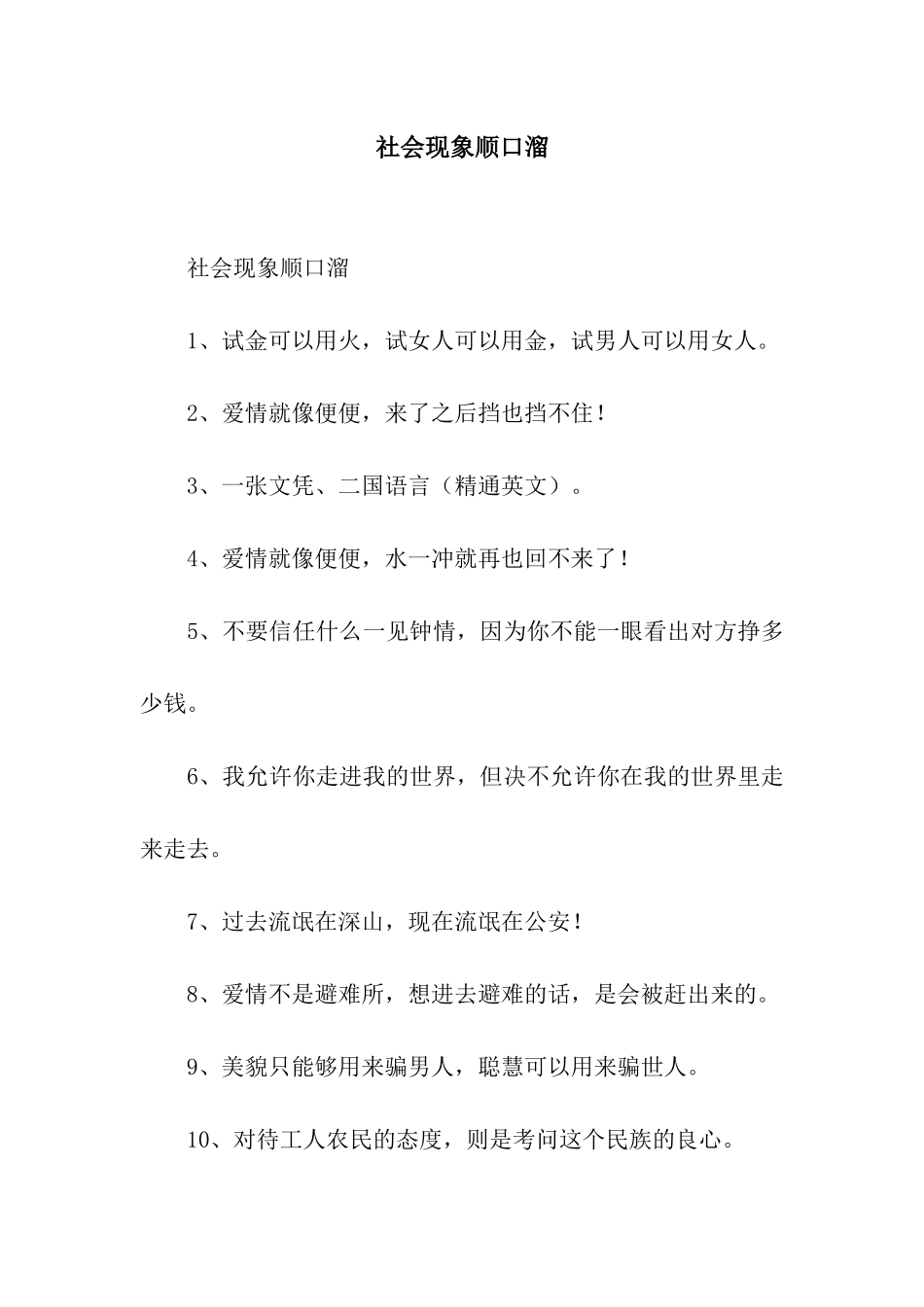 社会现象顺口溜

社会现象顺口溜

1、试金可以用火，试女人可以用金，试男人可以用女人。

2、爱情就像便便，来了之后挡也挡不住！

3、一张文凭、二国语言（精通英文）。

4、爱情就像便便，水一冲就再也回不来了！

5、不要信任什么一见钟情，因为你不能一眼看出对方挣多少钱。

6、我允许你走进我的世界，但决不允许你在我的世界里走来走去。

7、过去流氓在深山，现在流氓在公安！

8、爱情不是避难所，想进去避难的话，是会被赶出来的。

9、美貌只能够用来骗男人，聪慧可以用来骗世人。

10、对待工人农民的态度，则是考问这个民族的良心。